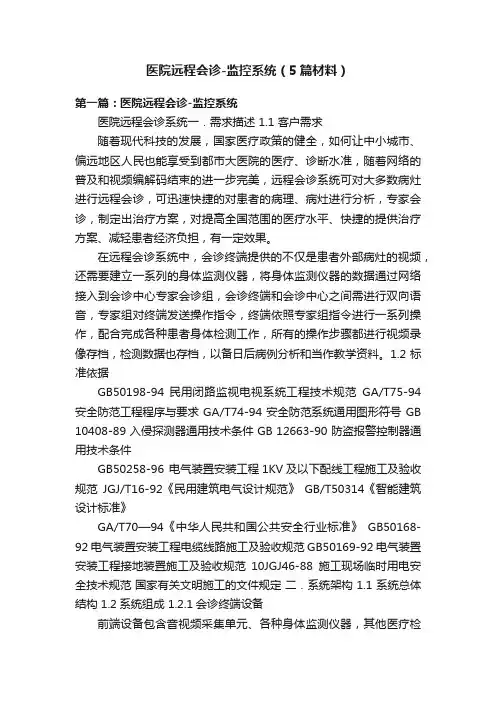 医院远程会诊-监控系统（5篇材料）

第一篇：医院远程会诊-监控系统

医院远程会诊系统一．需求描述 1.1 客户需求

随着现代科技的发展，国家医疗政策的健全，如何让中小城市、偏远地区人民也能享受到都市大医院的医疗、诊断水准，随着网络的普及和视频编解码结束的进一步完美，远程会诊系统可对大多数病灶进行远程会诊，可迅速快捷的对患者的病理、病灶进行分析，专家会诊，制定出治疗方案，对提高全国范围的医疗水平、快捷的提供治疗方案、减轻患者经济负担，有一定效果。

在远程会诊系统中，会诊终端提供的不仅是患者外部病灶的视频，还需要建立一系列的身体监测仪器，将身体监测仪器的数据通过网络接入到会诊中心专家会诊组，会诊终端和会诊中心之间需进行双向语音，专家组对终端发送操作指令，终端依照专家组指令进行一系列操作，配合完成各种患者身体检测工作，所有的操作步骤都进行视频录像存档，检测数据也存档，以备日后病例分析和当作教学资料。1.2 标准依据

GB50198-94 民用闭路监视电视系统工程技术规范 GA/T75-94 安全防范工程程序与要求 GA/T74-94 安全防范系统通用图形符号 GB 10408-89 入侵探测器通用技术条件 GB 12663-90 防盗报警控制器通用技术条件

GB50258-96 电气装置安装工程 1KV 及以下配线工程施工及验收规范 JGJ/T16-92《民用建筑电气设计规范》 GB/T50314《智能建筑设计标准》

GA/T70—94《中华人民共和国公共安全行业标准》 GB50168-92 电气装置安装工程电缆线路施工及验收规范 GB50169-92 电气装置安装工程接地装置施工及验收规范 10JGJ46-88 施工现场临时用电安全技术规范 国家有关文明施工的文件规定 二．系统架构 1.1 系统总体结构 1.2 系统组成 1.2.1 会诊终端设备

前端设备包含音视频采集单元、各种身体监测仪器，其他医疗检